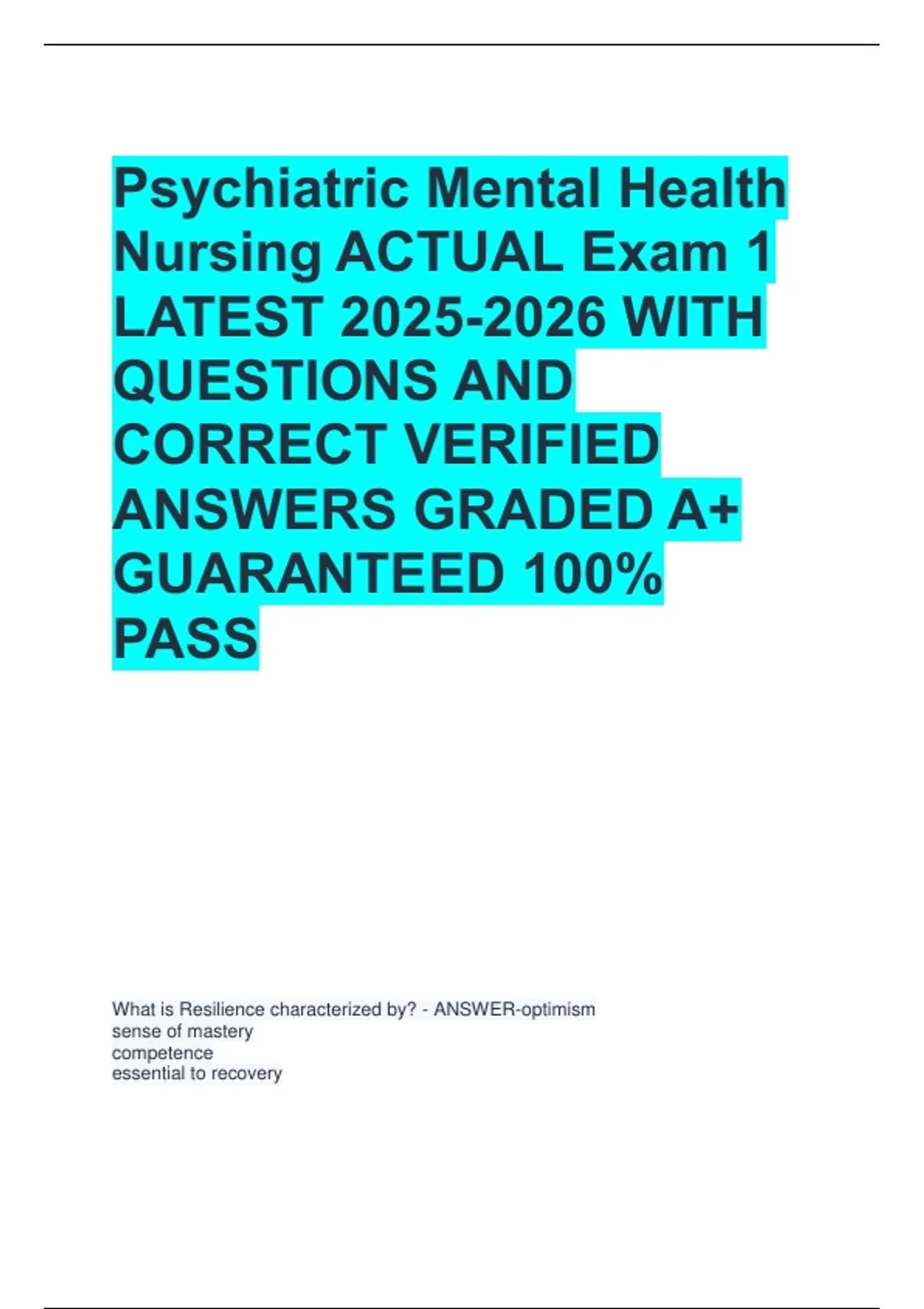 Psychiatric Mental Health Nursing ACTUAL Exam 1 LATEST 2025-2026 WITH QUESTIONS AND CORRECT VERIFIED ANSWERS GRADED A+ GUARANTEED 100% PASS

What is Resilience characterized by? - ANSWER-optimism
sense of mastery
competence
essential to recovery